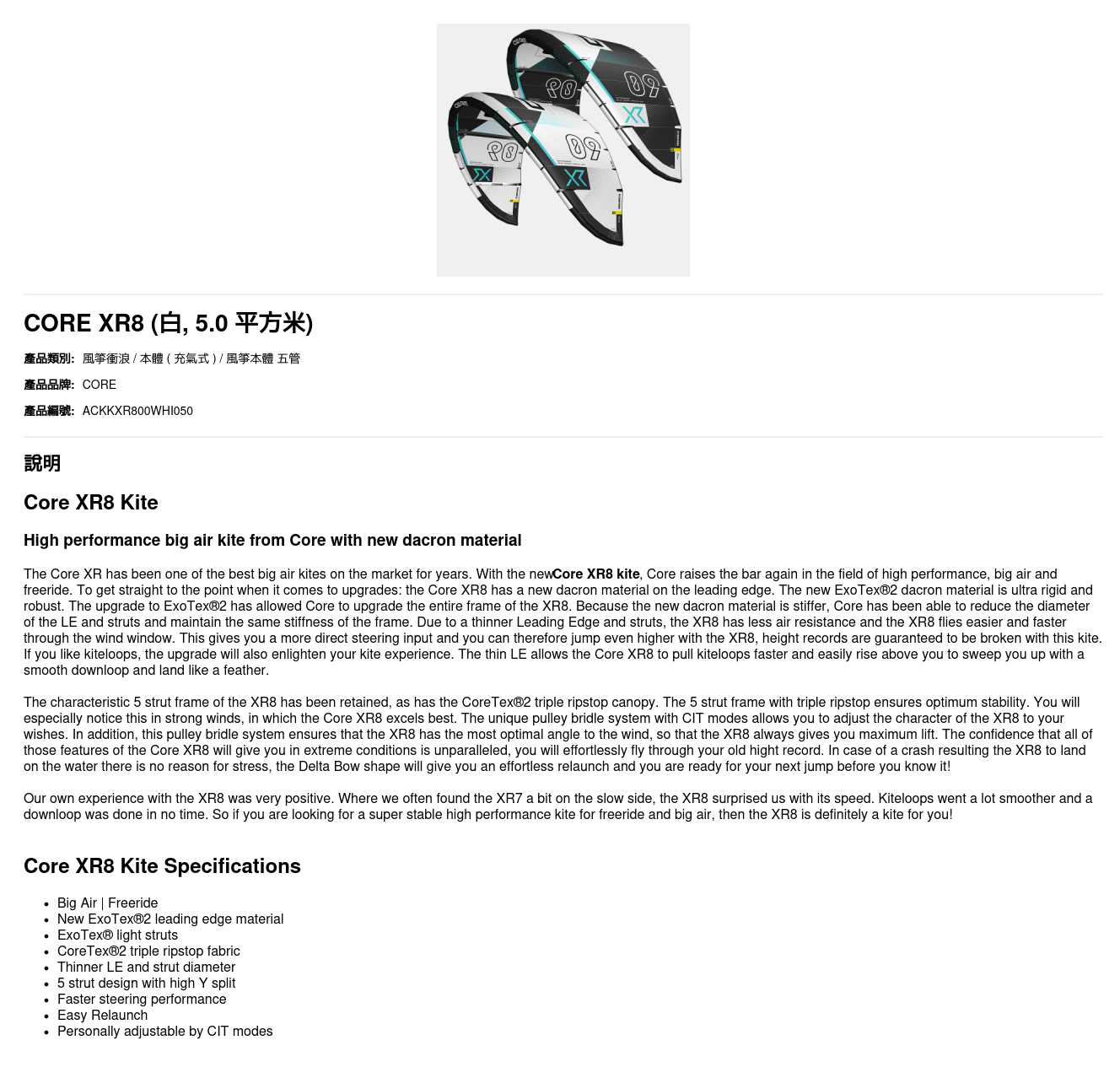 CORE XR8 (白, 5.0 平方米)

產品類別: 風箏衝浪 / 本體 ( 充氣式 ) / 風箏本體 五管

產品品牌: CORE

產品編號: ACKKXR800WHI050

說明

Core XR8 Kite

High performance big air kite from Core with new dacron material

The Core XR has been one of the best big air kites on the market for years. With the newCore XR8 kite, Core raises the bar again in the field of high performance, big air and freeride. To get straight to the point when it comes to upgrades: the Core XR8 has a new dacron material on the leading edge. The new ExoTex®2 dacron material is ultra rigid and robust. The upgrade to ExoTex®2 has allowed Core to upgrade the entire frame of the XR8. Because the new dacron material is stiffer, Core has been able to reduce the diameter of the LE and struts and maintain the same stiffness of the frame. Due to a thinner Leading Edge and struts, the XR8 has less air resistance and the XR8 flies easier and faster through the wind window. This gives you a more direct steering input and you can therefore jump even higher with the XR8, height records are guaranteed to be broken with this kite. If you like kiteloops, the upgrade will also enlighten your kite experience. The thin LE allows the Core XR8 to pull kiteloops faster and easily rise above you to sweep you up with a smooth downloop and land like a feather.

The characteristic 5 strut frame of the XR8 has been retained, as has the CoreTex®2 triple ripstop canopy. The 5 strut frame with triple ripstop ensures optimum stability. You will especially notice this in strong winds, in which the Core XR8 excels best. The unique pulley bridle system with CIT modes allows you to adjust the character of the XR8 to your wishes. In addition, this pulley bridle system ensures that the XR8 has the most optimal angle to the wind, so that the XR8 always gives you maximum lift. The confidence that all of those features of the Core XR8 will give you in extreme conditions is unparalleled, you will effortlessly fly through your old hight record. In case of a crash resulting the XR8 to land on the water there is no reason for stress, the Delta Bow shape will give you an effortless relaunch and you are ready for your next jump before you know it!

Our own experience with the XR8 was very positive. Where we often found the XR7 a bit on the slow side, the XR8 surprised us with its speed. Kiteloops went a lot smoother and a downloop was done in no time. So if you are looking for a super stable high performance kite for freeride and big air, then the XR8 is definitely a kite for you!

Core XR8 Kite Specifications

• Big Air | Freeride
• New ExoTex®2 leading edge material
• ExoTex® light struts
• CoreTex®2 triple ripstop fabric
• Thinner LE and strut diameter
• 5 strut design with high Y split
• Faster steering performance
• Easy Relaunch
• Personally adjustable by CIT modes